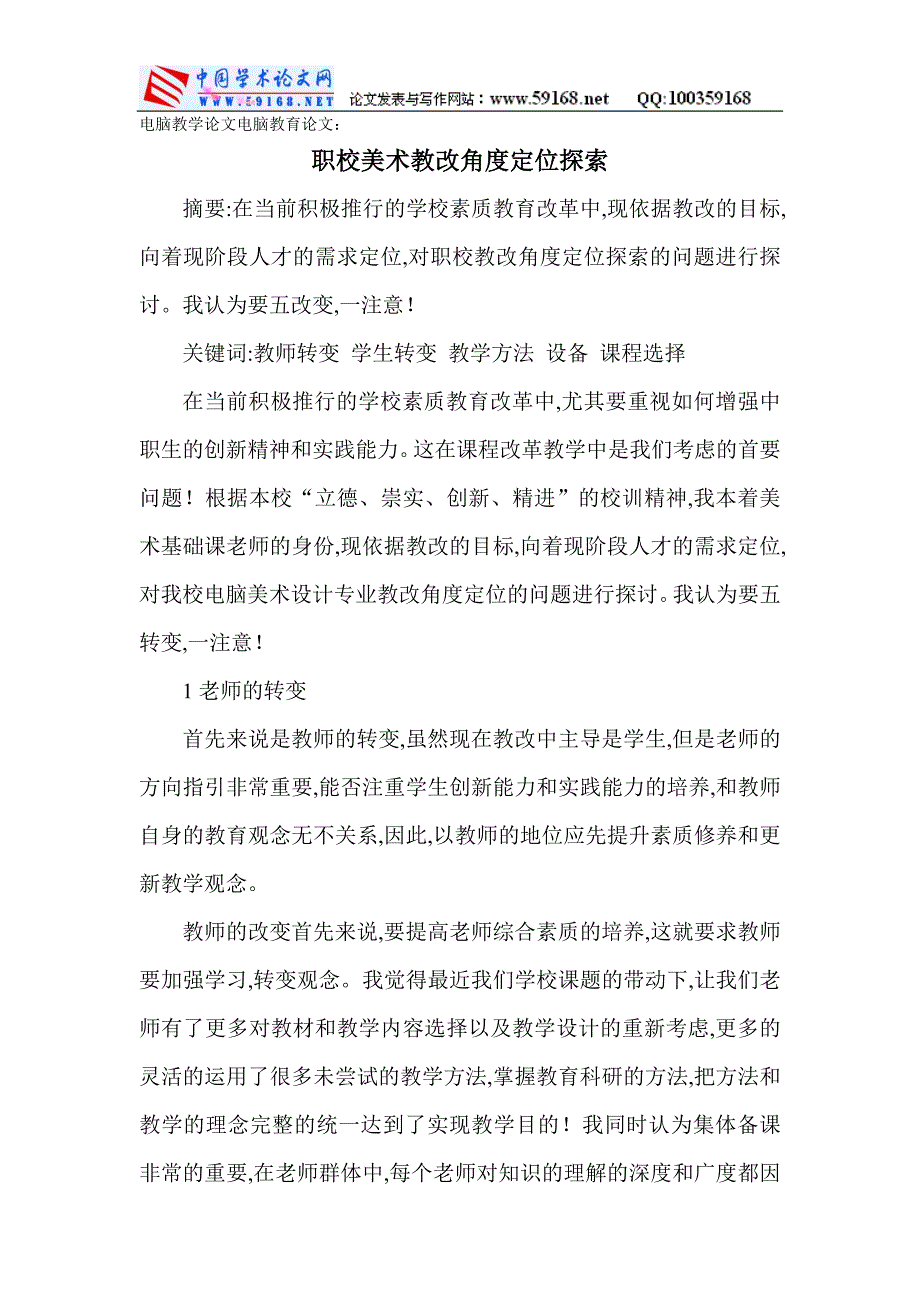 中国学术论文网
WWW.59168.NET 论文发表与写作网站：www.59168.net QQ:100359168

电脑教学论文电脑教育论文:

职校美术教改角度定位探索

摘要:在当前积极推行的学校素质教育改革中,现依据教改的目标,向着现阶段人才的需求定位,对职校教改角度定位探索的问题进行探讨。我认为要五改变,一注意!

关键词:教师转变 学生转变 教学方法 设备 课程选择

在当前积极推行的学校素质教育改革中,尤其要重视如何增强中职生的创新精神和实践能力。这在课程改革教学中是我们考虑的首要问题!根据本校“立德、崇实、创新、精进”的校训精神,我本着美术基础课老师的身份,现依据教改的目标,向着现阶段人才的需求定位,对我校电脑美术设计专业教改角度定位的问题进行探讨。我认为要五转变,一注意!

1 老师的转变

首先来说是教师的转变,虽然现在教改中主导是学生,但是老师的方向指引非常重要,能否注重学生创新能力和实践能力的培养,和教师自身的教育观念无不关系,因此,以教师的地位应先提升素质修养和更新教学观念。

教师的改变首先来说,要提高老师综合素质的培养,这就要求教师要加强学习,转变观念。我觉得最近我们学校课题的带动下,让我们老师有了更多对教材和教学内容选择以及教学设计的重新考虑,更多的灵活的运用了很多未尝试的教学方法,掌握教育科研的方法,把方法和教学的理念完整的统一达到了实现教学目的!我同时认为集体备课非常的重要,在老师群体中,每个老师对知识的理解的深度和广度都因